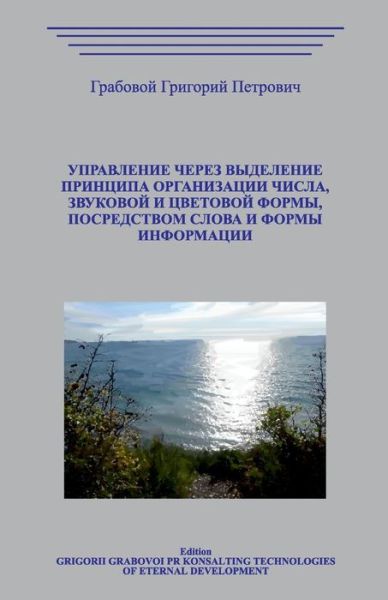 Грабовой Григорий Петрович

УПРАВЛЕНИЕ ЧЕРЕЗ ВЫДЕЛЕНИЕ ПРИНЦИПА ОРГАНИЗАЦИИ ЧИСЛА, ЗВУКОВОЙ И ЦВЕТОВОЙ ФОРМЫ, ПОСРЕДСТВОМ СЛОВА И ФОРМЫ ИНФОРМАЦИИ

Edition
GRIGORII GRABOVOI PR KONSALTING TECHNOLOGIES OF ETERNAL DEVELOPMENT